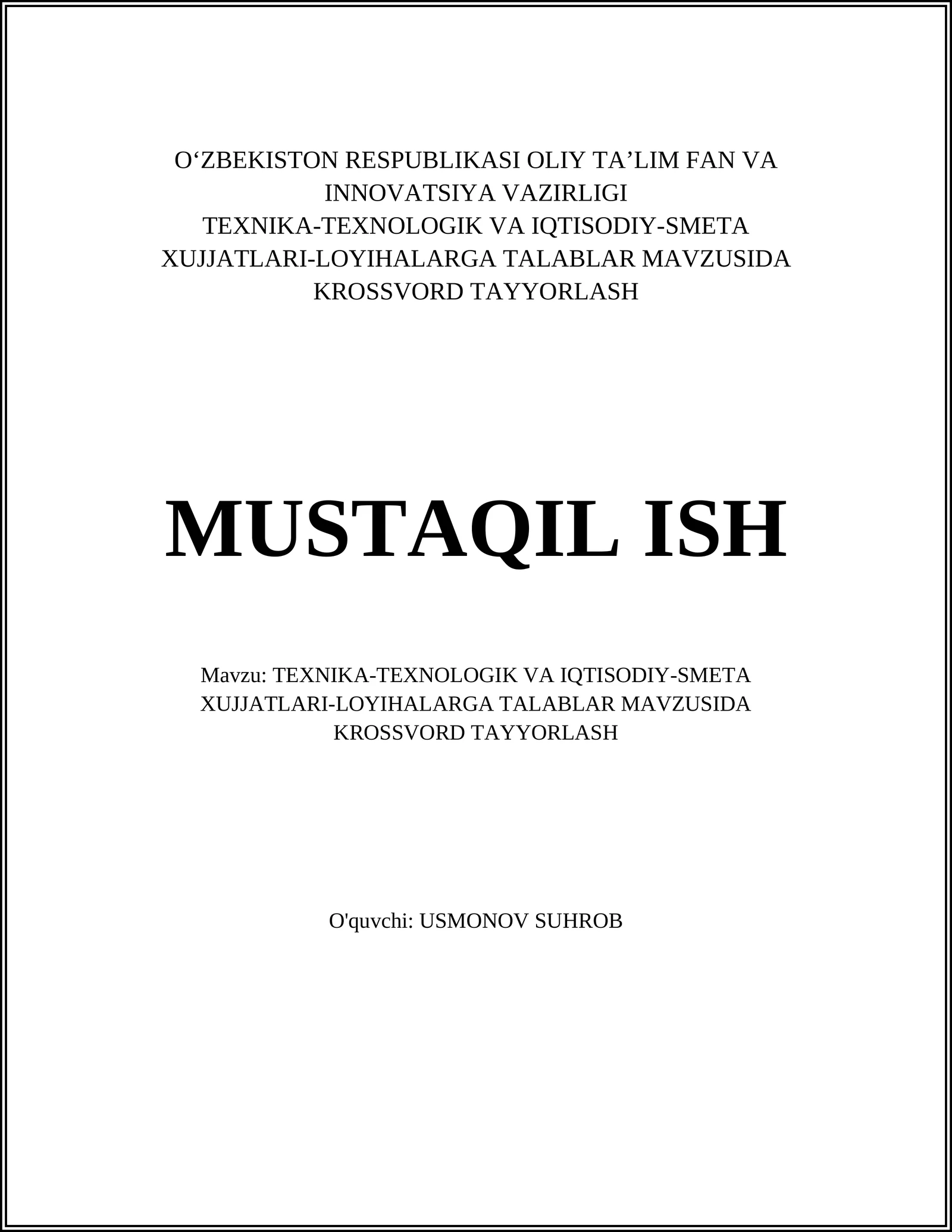 O‘ZBEKISTON RESPUBLIKASI OLIY TA’LIM FAN VA INNOVATSIYA VAZIRLIGI
TEXNIKA-TEXNOLOGIK VA IQTISODIY-SMETA XUJJATLARI-LOYIHALARGA TALABLAR MAVZUSIDA KROSSVORD TAYYORLASH

MUSTAQIL ISH

Mavzu: TEXNIKA-TEXNOLOGIK VA IQTISODIY-SMETA XUJJATLARI-LOYIHALARGA TALABLAR MAVZUSIDA KROSSVORD TAYYORLASH

O'quvchi: USMONOV SUHROB